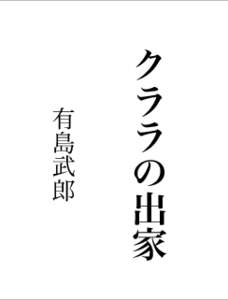 クララの出家

有島武郎